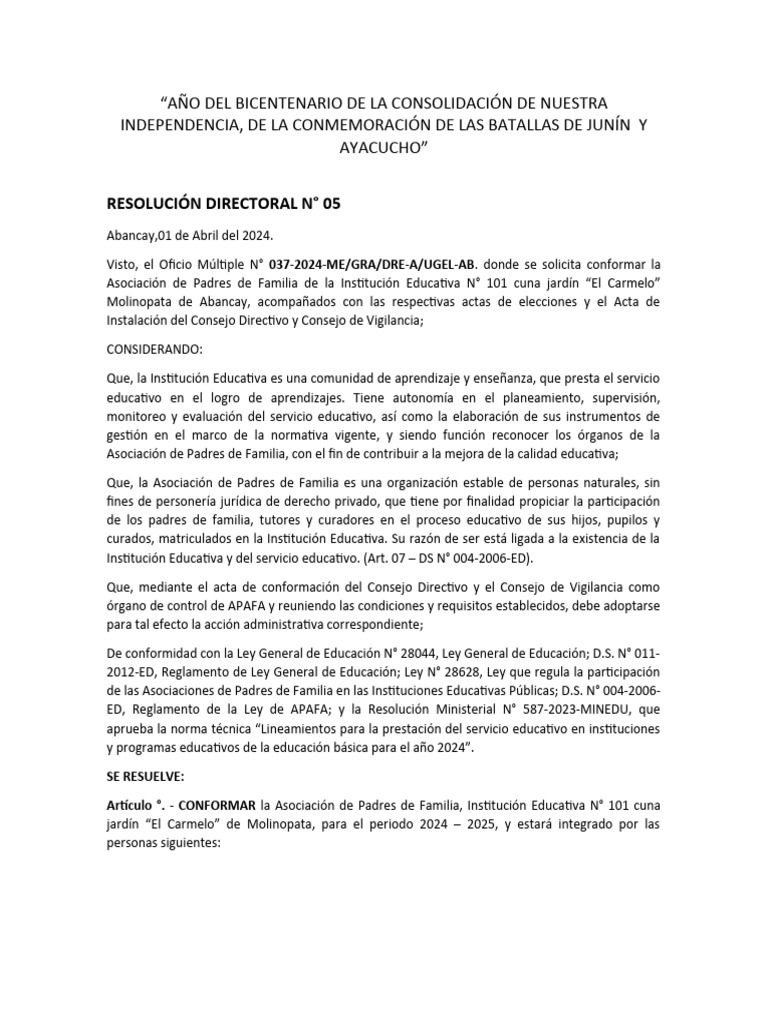 “AÑO DEL BICENTENARIO DE LA CONSOLIDACIÓN DE NUESTRA INDEPENDENCIA, DE LA CONMEMORACIÓN DE LAS BATALLAS DE JUNÍN Y AYACUCHO”

RESOLUCIÓN DIRECTORAL N° 05

Abancay,01 de Abril del 2024.

Visto, el Oficio Múltiple N° 037-2024-ME/GRA/DRE-A/UGEL-AB. donde se solicita conformar la Asociación de Padres de Familia de la Institución Educativa N° 101 cuna jardín “El Carmelo” Molinopata de Abancay, acompañados con las respectivas actas de elecciones y el Acta de Instalación del Consejo Directivo y Consejo de Vigilancia;

CONSIDERANDO:

Que, la Institución Educativa es una comunidad de aprendizaje y enseñanza, que presta el servicio educativo en el logro de aprendizajes. Tiene autonomía en el planeamiento, supervisión, monitoreo y evaluación del servicio educativo, así como la elaboración de sus instrumentos de gestión en el marco de la normativa vigente, y siendo función reconocer los órganos de la Asociación de Padres de Familia, con el fin de contribuir a la mejora de la calidad educativa;

Que, la Asociación de Padres de Familia es una organización estable de personas naturales, sin fines de personería jurídica de derecho privado, que tiene por finalidad propiciar la participación de los padres de familia, tutores y curadores en el proceso educativo de sus hijos, pupilos y curados, matriculados en la Institución Educativa. Su razón de ser está ligada a la existencia de la Institución Educativa y del servicio educativo. (Art. 07 – DS N° 004-2006-ED).

Que, mediante el acta de conformación del Consejo Directivo y el Consejo de Vigilancia como órgano de control de APAFA y reuniendo las condiciones y requisitos establecidos, debe adoptarse para tal efecto la acción administrativa correspondiente;

De conformidad con la Ley General de Educación N° 28044, Ley General de Educación; D.S. N° 011-2012-ED, Reglamento de Ley General de Educación; Ley N° 28628, Ley que regula la participación de las Asociaciones de Padres de Familia en las Instituciones Educativas Públicas; D.S. N° 004-2006-ED, Reglamento de la Ley de APAFA; y la Resolución Ministerial N° 587-2023-MINEDU, que aprueba la norma técnica “Lineamientos para la prestación del servicio educativo en instituciones y programas educativos de la educación básica para el año 2024”.

SE RESUELVE:

Artículo °. - CONFORMAR la Asociación de Padres de Familia, Institución Educativa N° 101 cuna jardín “El Carmelo” de Molinopata, para el periodo 2024 – 2025, y estará integrado por las personas siguientes: